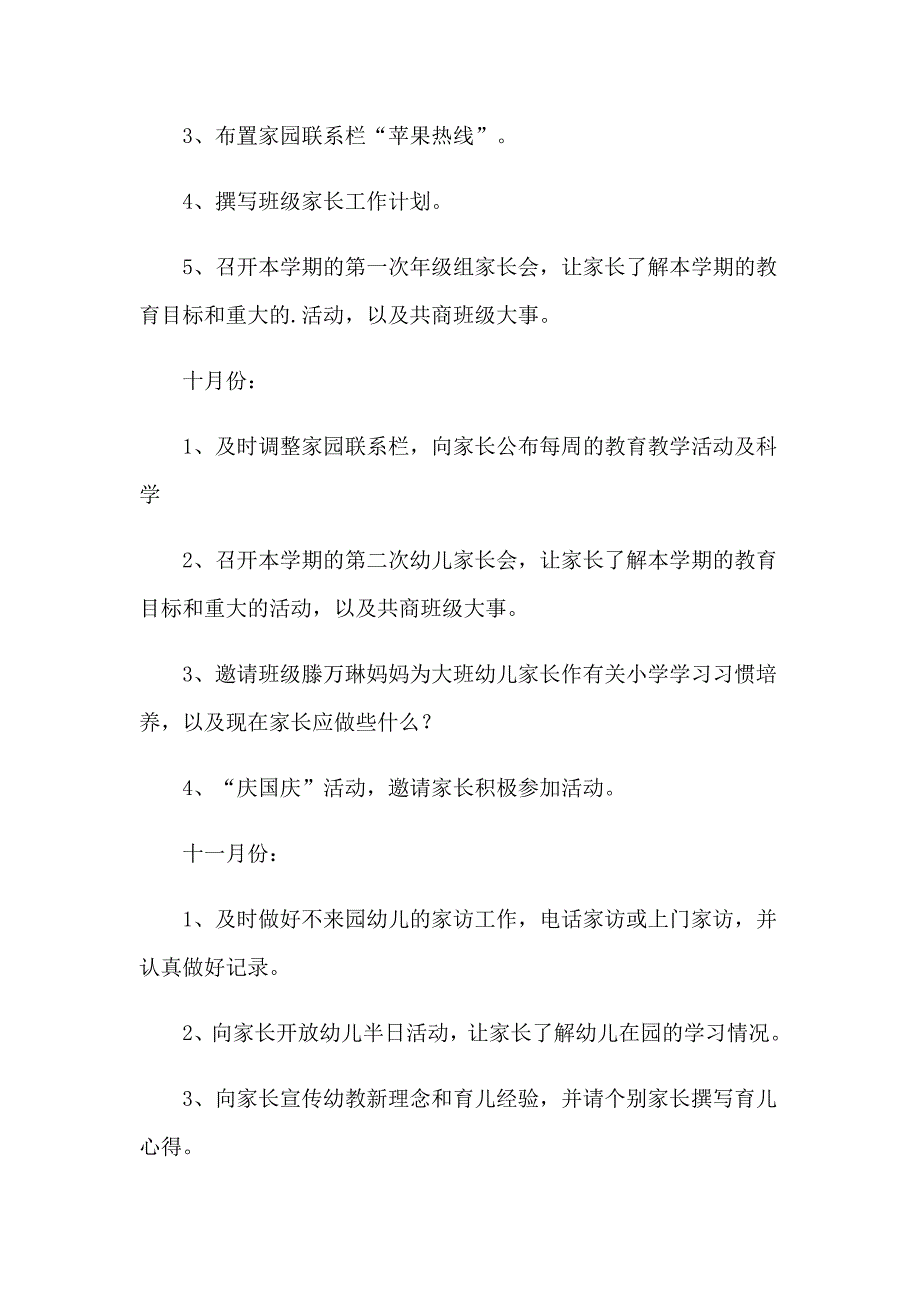 3、布置家园联系栏“苹果热线”。

4、撰写班级家长工作计划。

5、召开本学期的第一次年级组家长会，让家长了解本学期的教育目标和重大的.活动，以及共商班级大事。

十月份：

1、及时调整家园联系栏，向家长公布每周的教育教学活动及科学

2、召开本学期的第二次幼儿家长会，让家长了解本学期的教育目标和重大的活动，以及共商班级大事。

3、邀请班级滕万琳妈妈为大班幼儿家长作有关小学学习习惯培养，以及现在家长应做些什么？

4、“庆国庆”活动，邀请家长积极参加活动。

十一月份：

1、及时做好不来园幼儿的家访工作，电话家访或上门家访，并认真做好记录。

2、向家长开放幼儿半日活动，让家长了解幼儿在园的学习情况。

3、向家长宣传幼教新理念和育儿经验，并请个别家长撰写育儿心得。